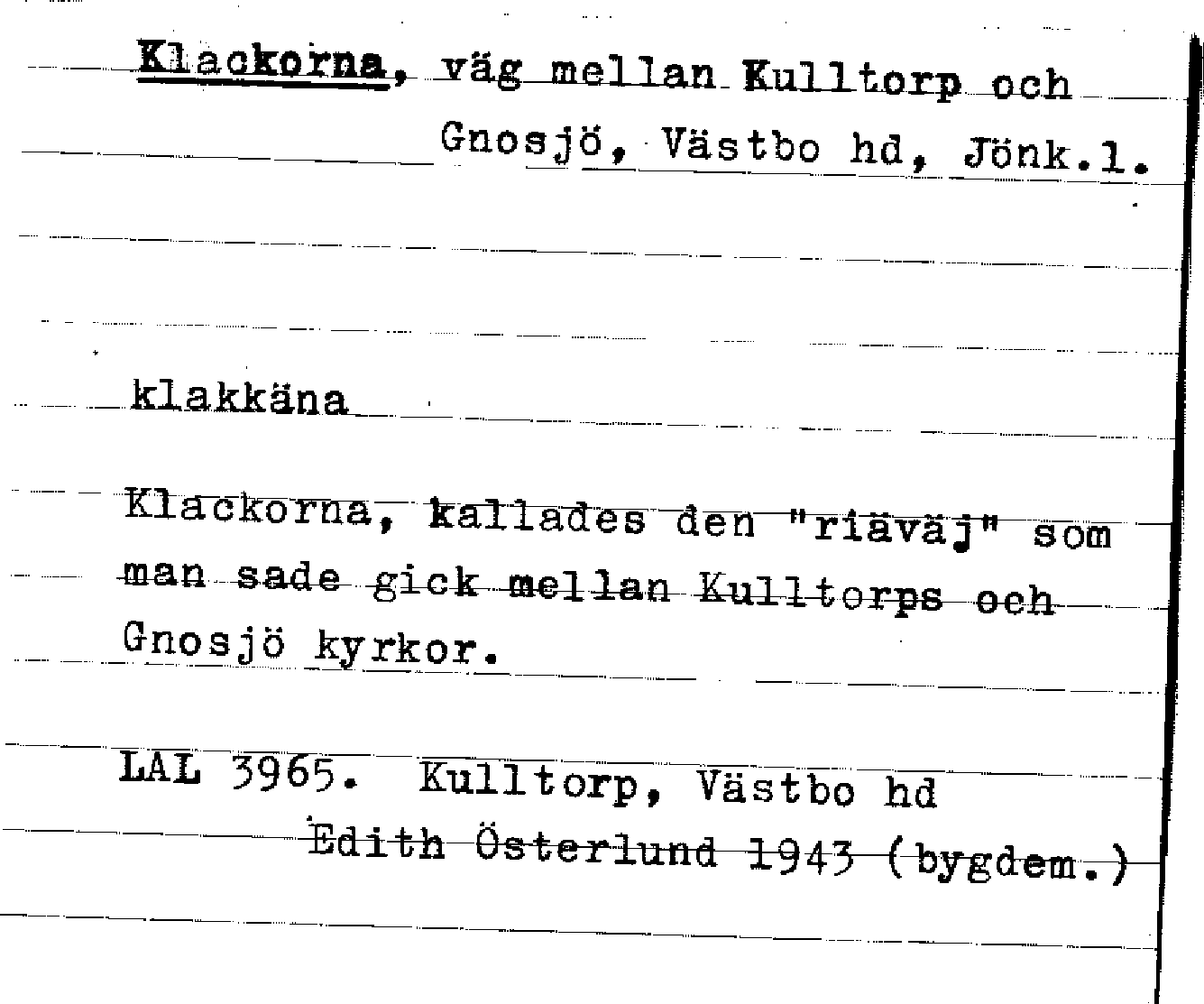 Klackorna, väg mellan Kulltorp och Gnosjö, Västbo hd, Jönk.l.

klakkäna

Klackorna, kallades den "riäväj" som man sade gick mellan Kulltorps och Gnosjö kyrkor.

LAL 3965. Kulltorp, Västbo hd
Edith Österlund 1943 (bygdem.)